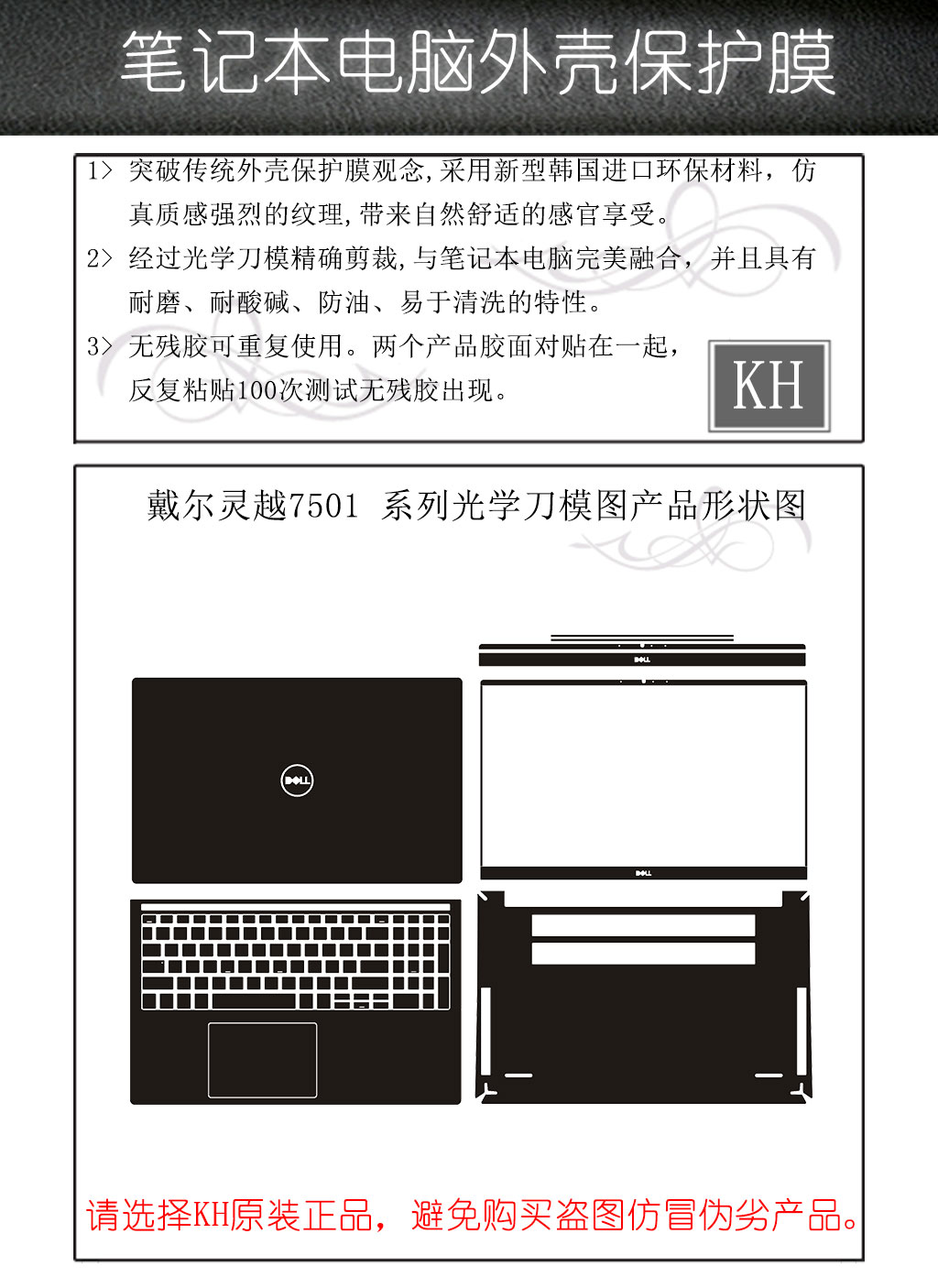 笔记本电脑外壳保护膜

1> 突破传统外壳保护膜观念,采用新型韩国进口环保材料，仿真质感强烈的纹理,带来自然舒适的感官享受。

2> 经过光学刀模精确剪裁,与笔记本电脑完美融合，并且具有耐磨、耐酸碱、防油、易于清洗的特性。

3> 无残胶可重复使用。两个产品胶面对贴在一起，反复粘贴100次测试无残胶出现。

KH

戴尔灵越7501 系列光学刀模图产品形状图

DELL

DELL

DELL

请选择KH原装正品，避免购买盗图仿冒伪劣产品。